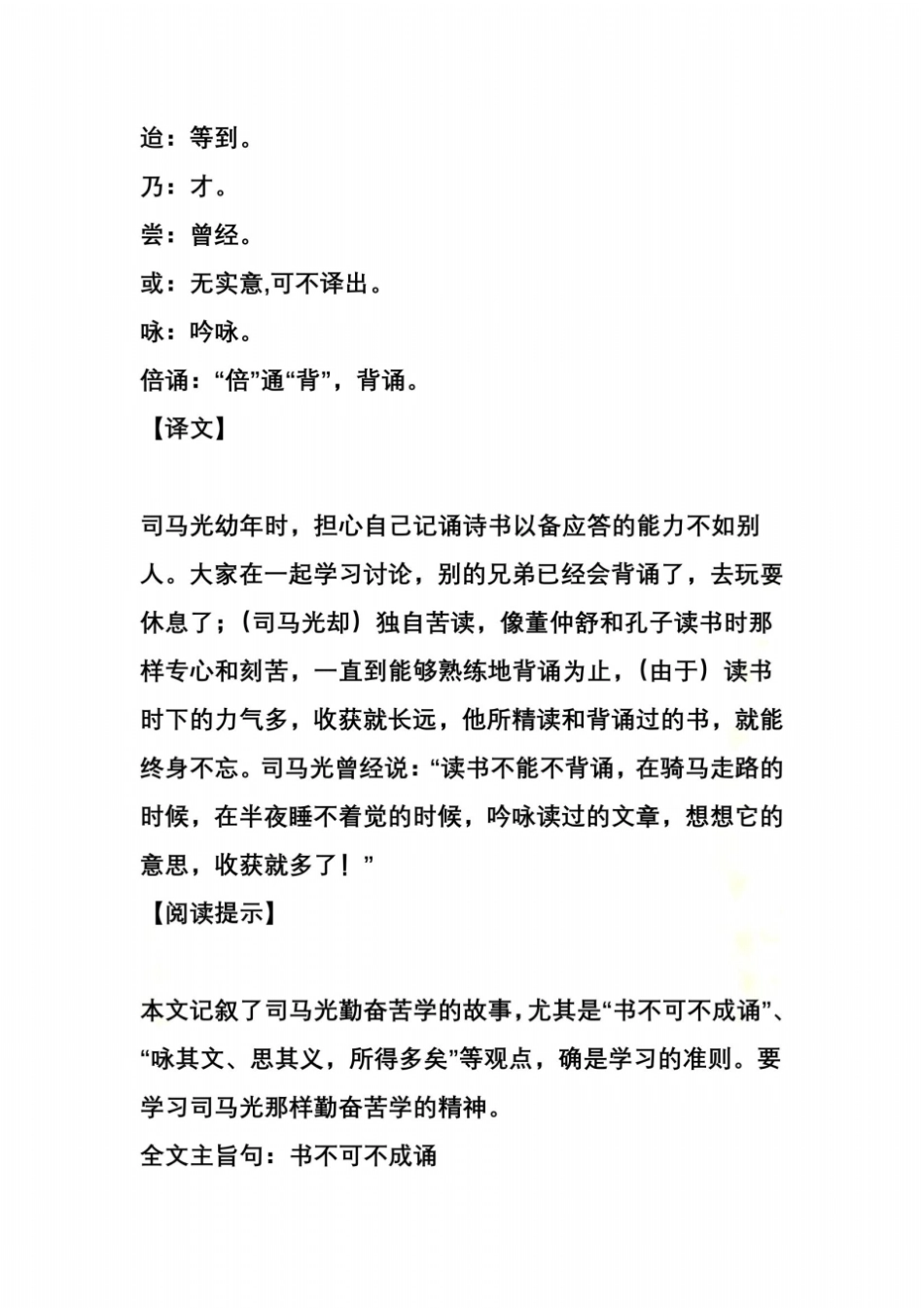 迨：等到。
乃：才。
尝：曾经。
或：无实意,可不译出。
咏：吟咏。
倍诵：“倍”通“背”，背诵。
【译文】

司马光幼年时，担心自己记诵诗书以备应答的能力不如别人。大家在一起学习讨论，别的兄弟已经会背诵了，去玩耍休息了；（司马光却）独自苦读，像董仲舒和孔子读书时那样专心和刻苦，一直到能够熟练地背诵为止，（由于）读书时下的力气多，收获就长远，他所精读和背诵过的书，就能终身不忘。司马光曾经说：“读书不能不背诵，在骑马走路的时候，在半夜睡不着觉的时候，吟咏读过的文章，想想它的意思，收获就多了！”
【阅读提示】

本文记叙了司马光勤奋苦学的故事,尤其是“书不可不成诵”、“咏其文、思其义，所得多矣”等观点，确是学习的准则。要学习司马光那样勤奋苦学的精神。
全文主旨句：书不可不成诵